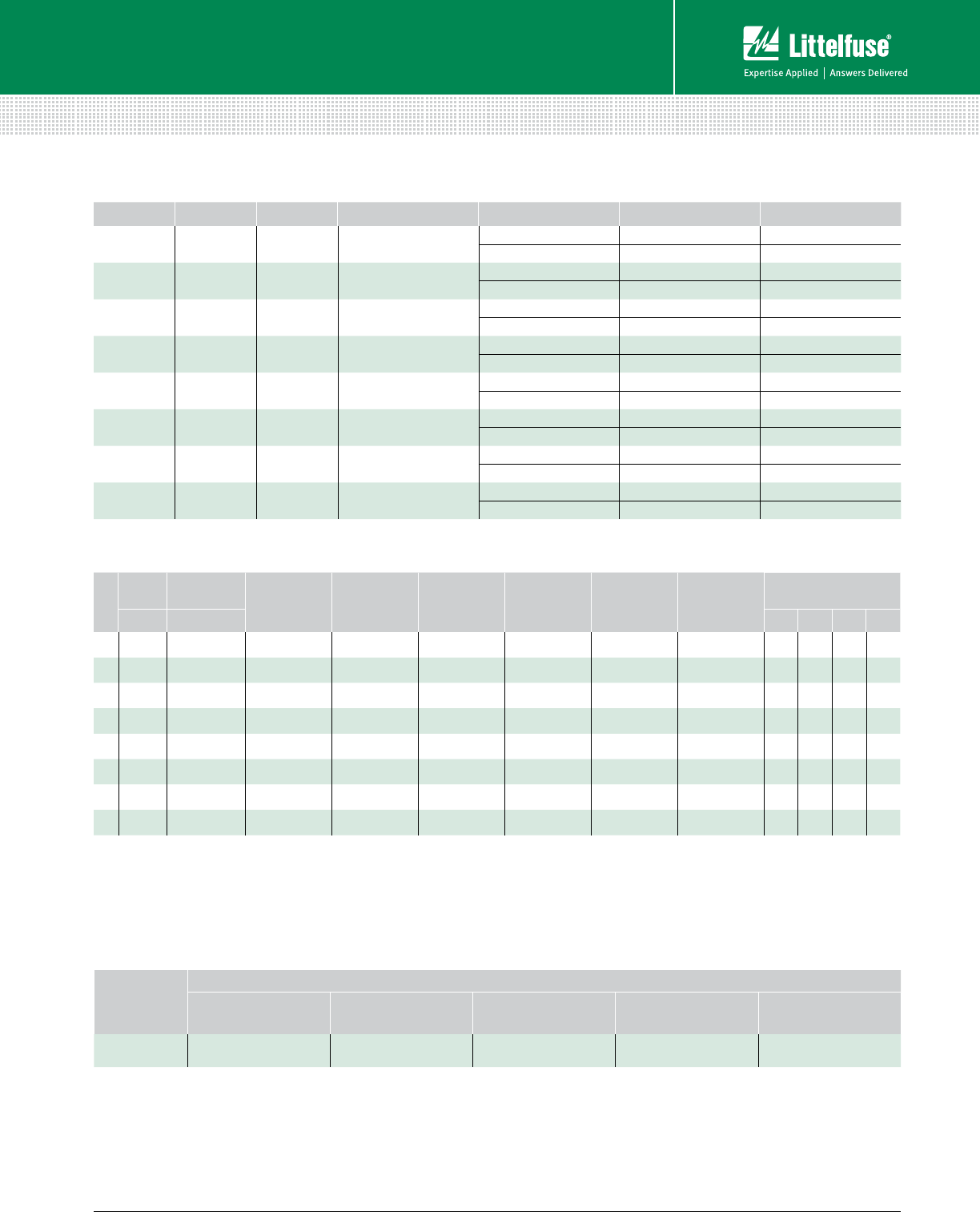 Littelfuse®
Expertise Applied | Answers Delivered